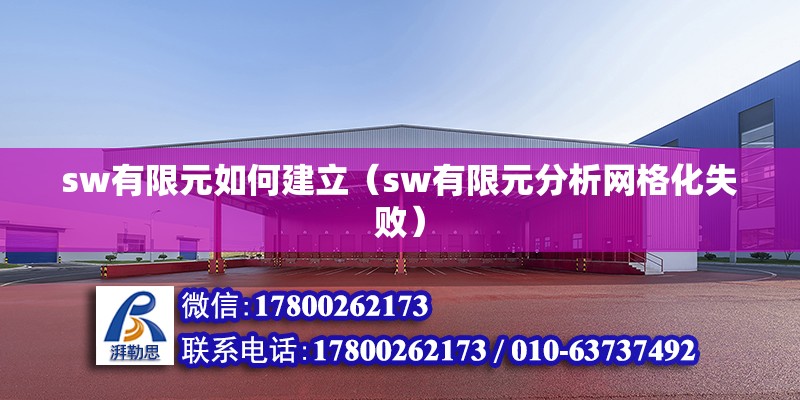 sw有限元如何建立（sw有限元分析网格化失败）

湃勒思

微信:17800262173

联系电话:17800262173 / 010-63737492